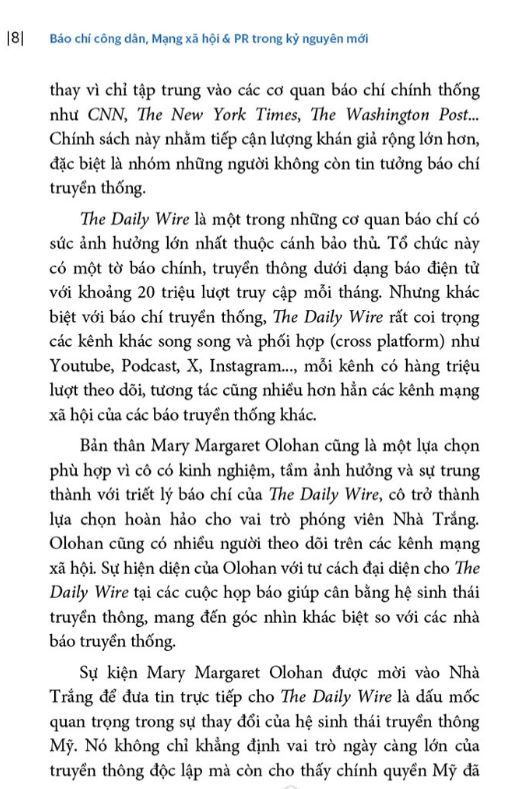 |8| Báo chí công dân, Mạng xã hội & PR trong kỷ nguyên mới

thay vì chỉ tập trung vào các cơ quan báo chí chính thống như CNN, The New York Times, The Washington Post... Chính sách này nhằm tiếp cận lượng khán giả rộng lớn hơn, đặc biệt là nhóm những người không còn tin tưởng báo chí truyền thống.

The Daily Wire là một trong những cơ quan báo chí có sức ảnh hưởng lớn nhất thuộc cánh bảo thủ. Tổ chức này có một tờ báo chính, truyền thông dưới dạng báo điện tử với khoảng 20 triệu lượt truy cập mỗi tháng. Nhưng khác biệt với báo chí truyền thống, The Daily Wire rất coi trọng các kênh khác song song và phối hợp (cross platform) như Youtube, Podcast, X, Instagram..., mỗi kênh có hàng triệu lượt theo dõi, tương tác cũng nhiều hơn hẳn các kênh mạng xã hội của các báo truyền thống khác.

Bản thân Mary Margaret Olohan cũng là một lựa chọn phù hợp vì cô có kinh nghiệm, tầm ảnh hưởng và sự trung thành với triết lý báo chí của The Daily Wire, cô trở thành lựa chọn hoàn hảo cho vai trò phóng viên Nhà Trắng. Olohan cũng có nhiều người theo dõi trên các kênh mạng xã hội. Sự hiện diện của Olohan với tư cách đại diện cho The Daily Wire tại các cuộc họp báo giúp cân bằng hệ sinh thái truyền thông, mang đến góc nhìn khác biệt so với các nhà báo truyền thống.

Sự kiện Mary Margaret Olohan được mời vào Nhà Trắng để đưa tin trực tiếp cho The Daily Wire là dấu mốc quan trọng trong sự thay đổi của hệ sinh thái truyền thông Mỹ. Nó không chỉ khẳng định vai trò ngày càng lớn của truyền thông độc lập mà còn cho thấy chính quyền Mỹ đã